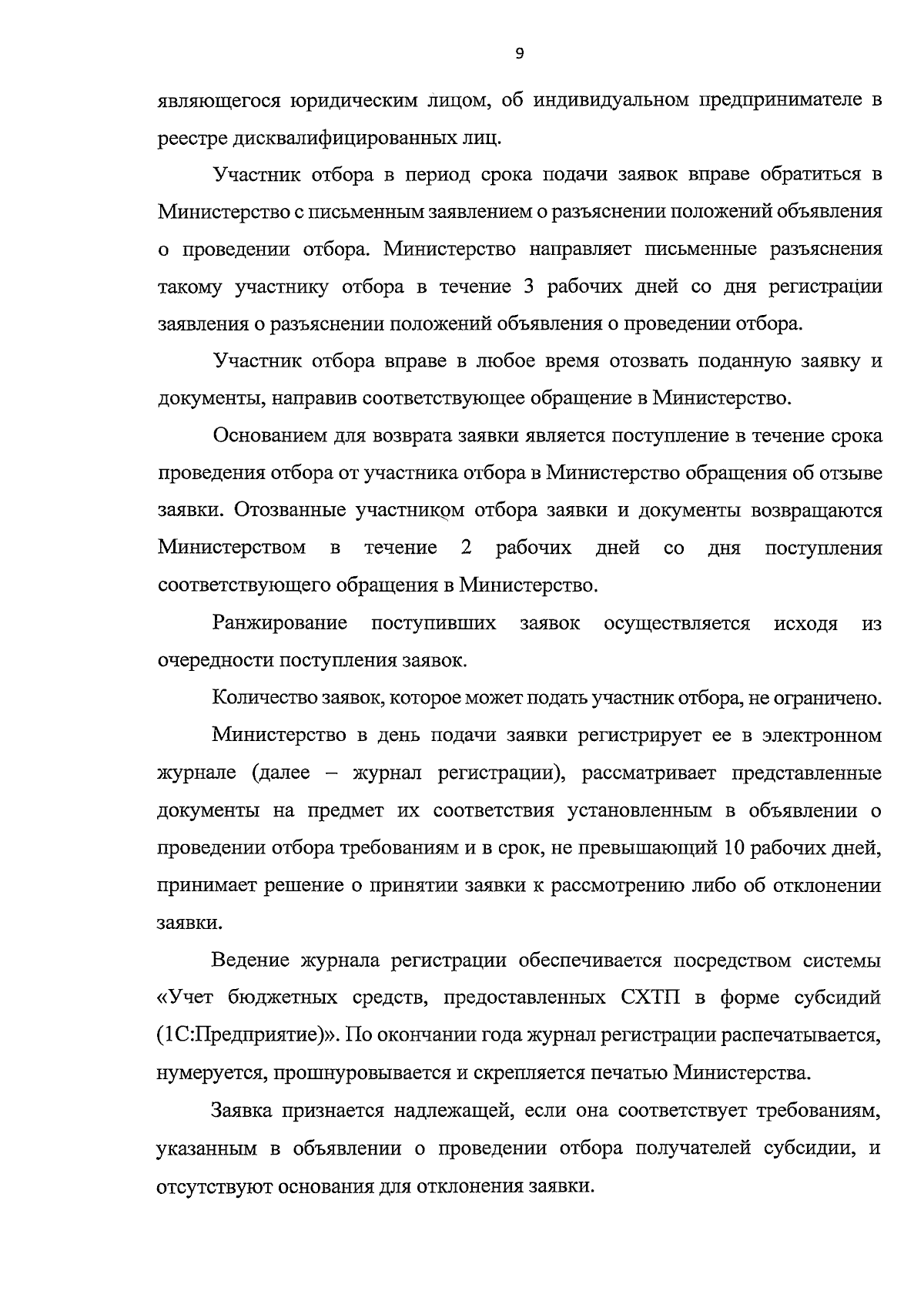 9

являющегося юридическим лицом, об индивидуальном предпринимателе в реестре дисквалифицированных лиц.

Участник отбора в период срока подачи заявок вправе обратиться в Министерство с письменным заявлением о разъяснении положений объявления о проведении отбора. Министерство направляет письменные разъяснения такому участнику отбора в течение 3 рабочих дней со дня регистрации заявления о разъяснении положений объявления о проведении отбора.

Участник отбора вправе в любое время отозвать поданную заявку и документы, направив соответствующее обращение в Министерство.

Основанием для возврата заявки является поступление в течение срока проведения отбора от участника отбора в Министерство обращения об отзыве заявки. Отозванные участником отбора заявки и документы возвращаются Министерством в течение 2 рабочих дней со дня поступления соответствующего обращения в Министерство.

Ранжирование поступивших заявок осуществляется исходя из очередности поступления заявок.

Количество заявок, которое может подать участник отбора, не ограничено.

Министерство в день подачи заявки регистрирует ее в электронном журнале (далее – журнал регистрации), рассматривает представленные документы на предмет их соответствия установленным в объявлении о проведении отбора требованиям и в срок, не превышающий 10 рабочих дней, принимает решение о принятии заявки к рассмотрению либо об отклонении заявки.

Ведение журнала регистрации обеспечивается посредством системы «Учет бюджетных средств, предоставленных СХТП в форме субсидий (1С:Предприятие)». По окончании года журнал регистрации распечатывается, нумеруется, прошнуровывается и скрепляется печатью Министерства.

Заявка признается надлежащей, если она соответствует требованиям, указанным в объявлении о проведении отбора получателей субсидии, и отсутствуют основания для отклонения заявки.